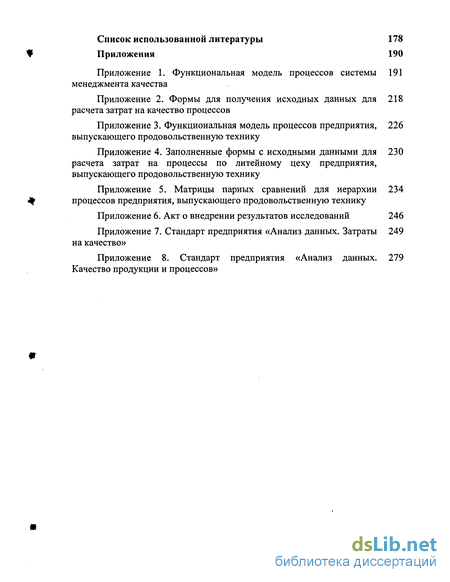 Список использованной литературы 178

Приложения 190

Приложение 1. Функциональная модель процессов системы менеджмента качества 191

Приложение 2. Формы для получения исходных данных для расчета затрат на качество процессов 218

Приложение 3. Функциональная модель процессов предприятия, выпускающего продовольственную технику 226

Приложение 4. Заполненные формы с исходными данными для расчета затрат на процессы по литейному цеху предприятия, выпускающего продовольственную технику 230

Приложение 5. Матрицы парных сравнений для иерархии процессов предприятия, выпускающего продовольственную технику 234

Приложение 6. Акт о внедрении результатов исследований 246

Приложение 7. Стандарт предприятия «Анализ данных. Затраты на качество» 249

Приложение 8. Стандарт предприятия «Анализ данных. Качество продукции и процессов» 279

dsLib.net
библиотека диссертаций